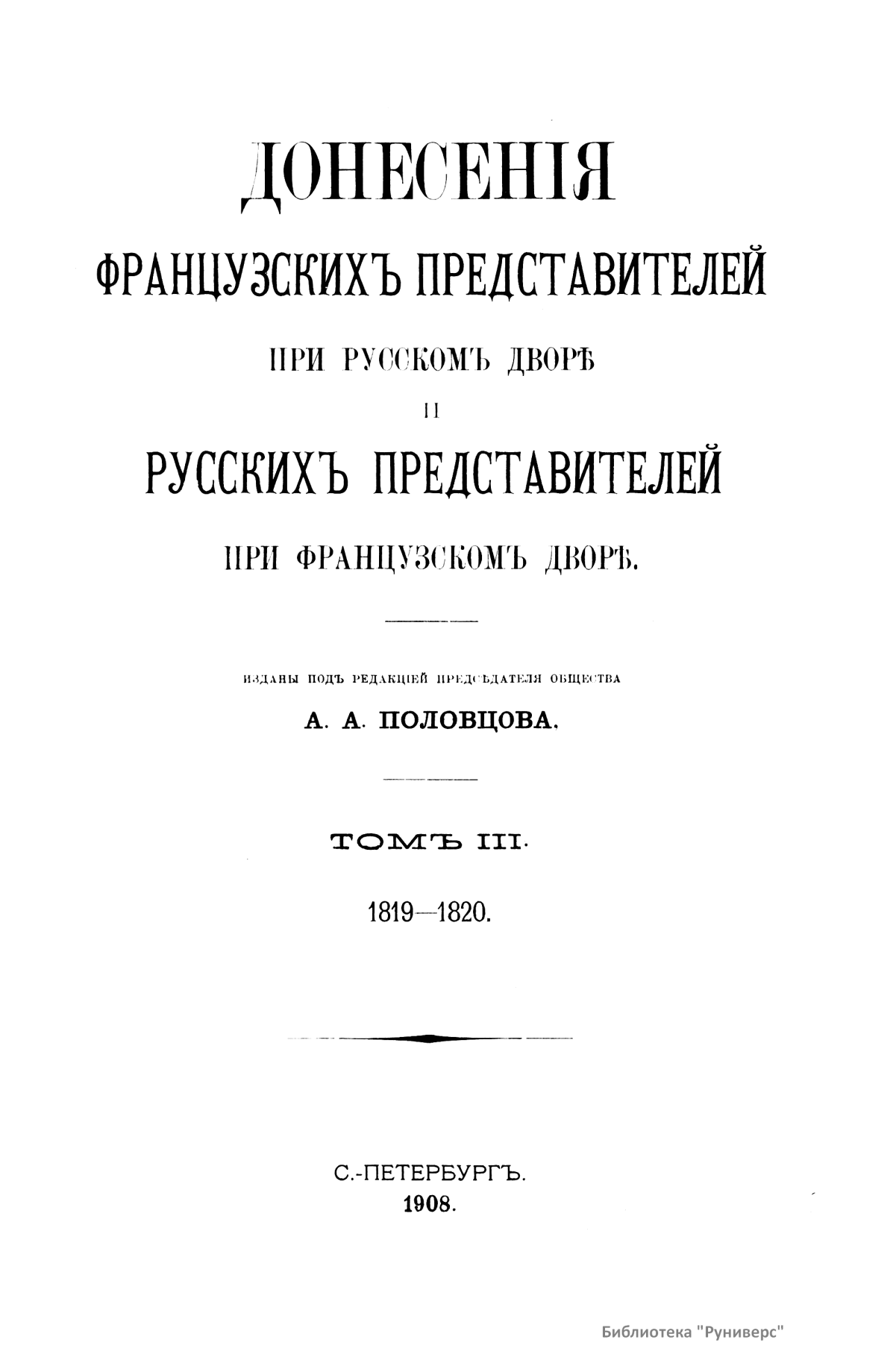 ДОНЕСЕНІЯ

ФРАНЦУЗСКИХЪ ПРЕДСТАВИТЕЛЕЙ

ПРИ РУССКОМЪ ДВОРѢ

И

РУССКИХЪ ПРЕДСТАВИТЕЛЕЙ

ПРИ ФРАНЦУЗСКОМЪ ДВОРѢ.

ИЗДАНЫ ПОДЪ РЕДАКЦІЕЙ ПРЕДСѢДАТЕЛЯ ОБЩЕСТВА

А. А. ПОЛОВЦОВА.

ТОМЪ III.

1819—1820.

С.-ПЕТЕРБУРГЪ.
1908.

Библиотека "Руниверс"